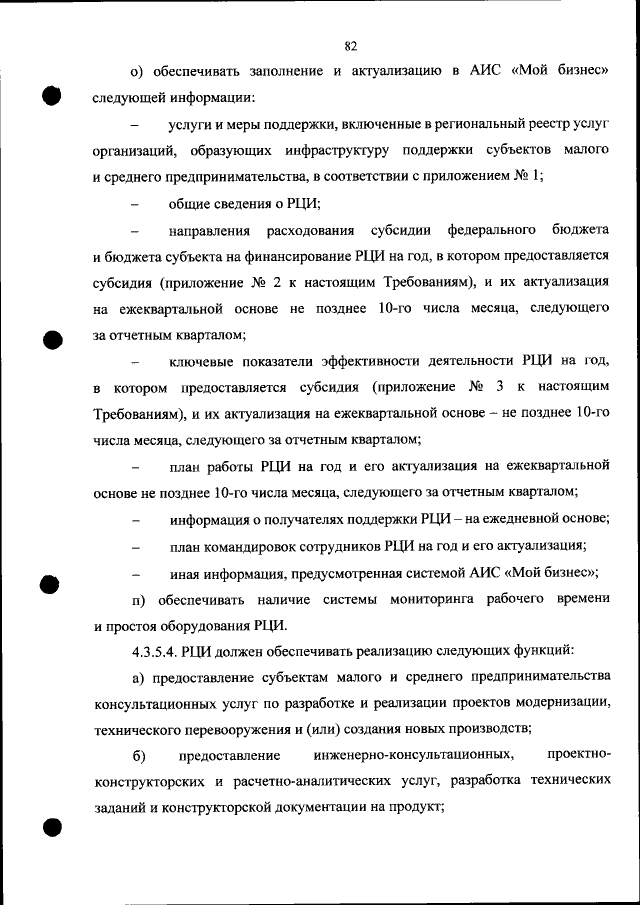 82

о) обеспечивать заполнение и актуализацию в АИС «Мой бизнес» следующей информации:

– услуги и меры поддержки, включенные в региональный реестр услуг организаций, образующих инфраструктуру поддержки субъектов малого и среднего предпринимательства, в соответствии с приложением № 1;

– общие сведения о РЦИ;

– направления расходования субсидии федерального бюджета и бюджета субъекта на финансирование РЦИ на год, в котором предоставляется субсидия (приложение № 2 к настоящим Требованиям), и их актуализация на ежеквартальной основе не позднее 10-го числа месяца, следующего за отчетным кварталом;

– ключевые показатели эффективности деятельности РЦИ на год, в котором предоставляется субсидия (приложение № 3 к настоящим Требованиям), и их актуализация на ежеквартальной основе – не позднее 10-го числа месяца, следующего за отчетным кварталом;

– план работы РЦИ на год и его актуализация на ежеквартальной основе не позднее 10-го числа месяца, следующего за отчетным кварталом;

– информация о получателях поддержки РЦИ – на ежедневной основе;

– план командировок сотрудников РЦИ на год и его актуализация;

– иная информация, предусмотренная системой АИС «Мой бизнес»;

п) обеспечивать наличие системы мониторинга рабочего времени и простоя оборудования РЦИ.

4.3.5.4. РЦИ должен обеспечивать реализацию следующих функций:

а) предоставление субъектам малого и среднего предпринимательства консультационных услуг по разработке и реализации проектов модернизации, технического перевооружения и (или) создания новых производств;

б) предоставление инженерно-консультационных, проектно-конструкторских и расчетно-аналитических услуг, разработка технических заданий и конструкторской документации на продукт;